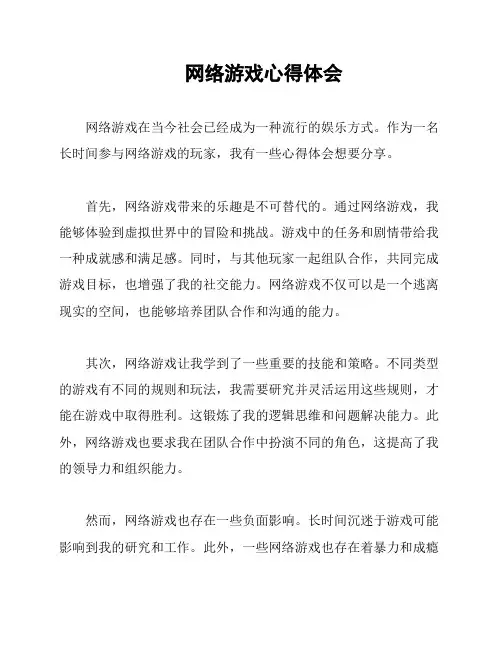 网络游戏心得体会

网络游戏在当今社会已经成为一种流行的娱乐方式。作为一名长时间参与网络游戏的玩家，我有一些心得体会想要分享。

首先，网络游戏带来的乐趣是不可替代的。通过网络游戏，我能够体验到虚拟世界中的冒险和挑战。游戏中的任务和剧情带给我一种成就感和满足感。同时，与其他玩家一起组队合作，共同完成游戏目标，也增强了我的社交能力。网络游戏不仅可以是一个逃离现实的空间，也能够培养团队合作和沟通的能力。

其次，网络游戏让我学到了一些重要的技能和策略。不同类型的游戏有不同的规则和玩法，我需要研究并灵活运用这些规则，才能在游戏中取得胜利。这锻炼了我的逻辑思维和问题解决能力。此外，网络游戏也要求我在团队合作中扮演不同的角色，这提高了我的领导力和组织能力。

然而，网络游戏也存在一些负面影响。长时间沉迷于游戏可能影响到我的研究和工作。此外，一些网络游戏也存在着暴力和成瘾